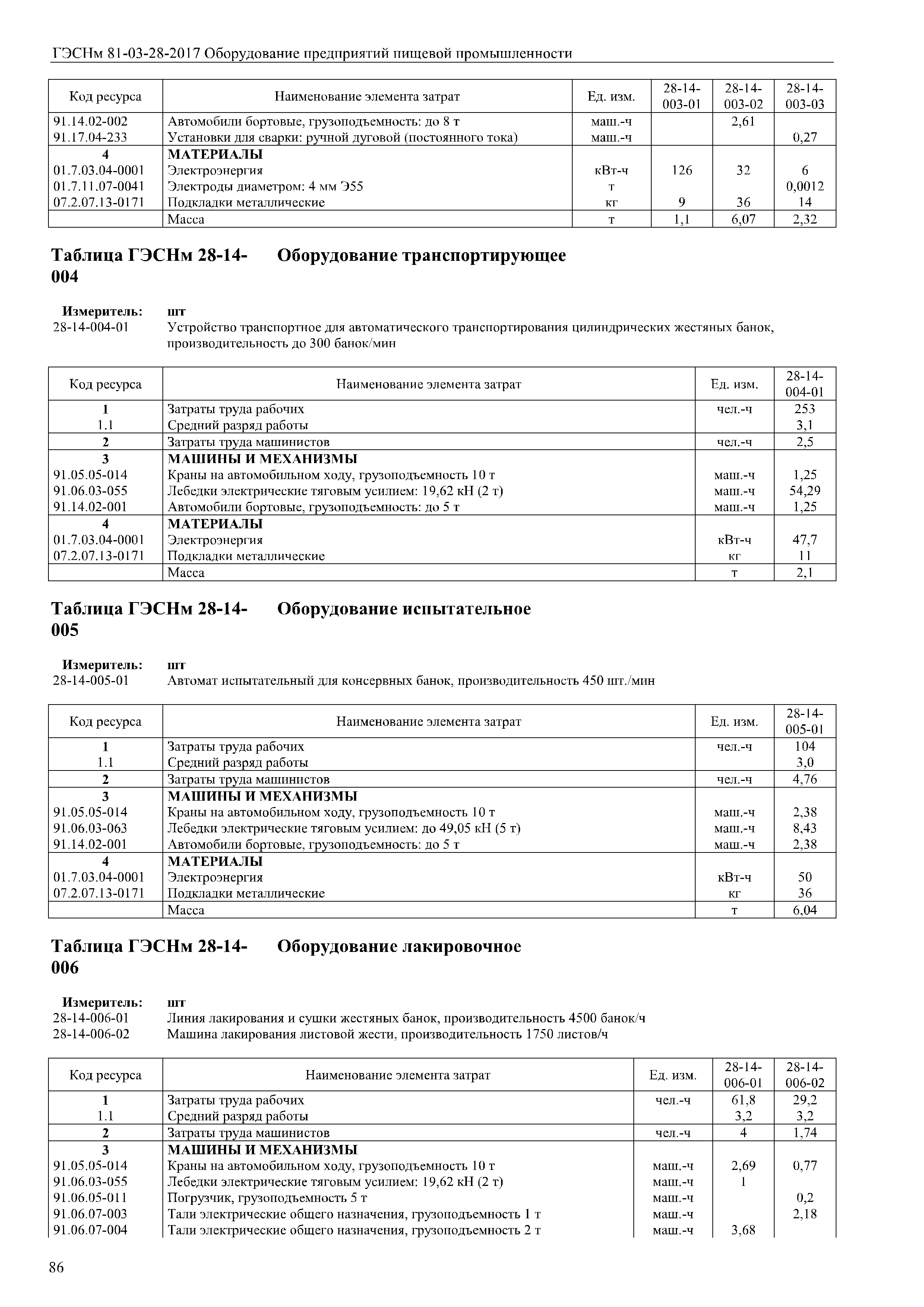 ГЭСНм 81-03-28-2017 Оборудование предприятий пищевой промышленности

| Код ресурса | Наименование элемента затрат | Ед. изм. | 28-14-003-01 | 28-14-003-02 | 28-14-003-03 |
|---|---|---|---|---|---|
| 91.14.02-002 | Автомобили бортовые, грузоподъемность: до 8 т | маш.-ч | | 2,61 | |
| 91.17.04-233 | Установки для сварки: ручной дуговой (постоянного тока) | маш.-ч | | | 0,27 |
| 4 | МАТЕРИАЛЫ | | | | |
| 01.7.03.04-0001 | Электроэнергия | кВт-ч | 126 | 32 | 6 |
| 01.7.11.07-0041 | Электроды диаметром: 4 мм Э55 | т | | | 0,0012 |
| 07.2.07.13-0171 | Подкладки металлические | кг | 9 | 36 | 14 |
| | Масса | т | 1,1 | 6,07 | 2,32 |

Таблица ГЭСНм 28-14-004 Оборудование транспортирующее

Измеритель: шт
28-14-004-01 Устройство транспортное для автоматического транспортирования цилиндрических жестяных банок, производительность до 300 банок/мин

| Код ресурса | Наименование элемента затрат | Ед. изм. | 28-14-004-01 |
|---|---|---|---|
| 1 | Затраты труда рабочих | чел.-ч | 253 |
| 1.1 | Средний разряд работы | | 3,1 |
| 2 | Затраты труда машинистов | чел.-ч | 2,5 |
| 3 | МАШИНЫ И МЕХАНИЗМЫ | | |
| 91.05.05-014 | Краны на автомобильном ходу, грузоподъемность 10 т | маш.-ч | 1,25 |
| 91.06.03-055 | Лебедки электрические тяговым усилием: 19,62 кН (2 т) | маш.-ч | 54,29 |
| 91.14.02-001 | Автомобили бортовые, грузоподъемность: до 5 т | маш.-ч | 1,25 |
| 4 | МАТЕРИАЛЫ | | |
| 01.7.03.04-0001 | Электроэнергия | кВт-ч | 47,7 |
| 07.2.07.13-0171 | Подкладки металлические | кг | 11 |
| | Масса | т | 2,1 |

Таблица ГЭСНм 28-14-005 Оборудование испытательное

Измеритель: шт
28-14-005-01 Автомат испытательный для консервных банок, производительность 450 шт./мин

| Код ресурса | Наименование элемента затрат | Ед. изм. | 28-14-005-01 |
|---|---|---|---|
| 1 | Затраты труда рабочих | чел.-ч | 104 |
| 1.1 | Средний разряд работы | | 3,0 |
| 2 | Затраты труда машинистов | чел.-ч | 4,76 |
| 3 | МАШИНЫ И МЕХАНИЗМЫ | | |
| 91.05.05-014 | Краны на автомобильном ходу, грузоподъемность 10 т | маш.-ч | 2,38 |
| 91.06.03-063 | Лебедки электрические тяговым усилием: до 49,05 кН (5 т) | маш.-ч | 8,43 |
| 91.14.02-001 | Автомобили бортовые, грузоподъемность: до 5 т | маш.-ч | 2,38 |
| 4 | МАТЕРИАЛЫ | | |
| 01.7.03.04-0001 | Электроэнергия | кВт-ч | 50 |
| 07.2.07.13-0171 | Подкладки металлические | кг | 36 |
| | Масса | т | 6,04 |

Таблица ГЭСНм 28-14-006 Оборудование лакировочное

Измеритель: шт
28-14-006-01 Линия лакирования и сушки жестяных банок, производительность 4500 банок/ч
28-14-006-02 Машина лакирования листовой жести, производительность 1750 листов/ч

| Код ресурса | Наименование элемента затрат | Ед. изм. | 28-14-006-01 | 28-14-006-02 |
|---|---|---|---|---|
| 1 | Затраты труда рабочих | чел.-ч | 61,8 | 29,2 |
| 1.1 | Средний разряд работы | | 3,2 | 3,2 |
| 2 | Затраты труда машинистов | чел.-ч | 4 | 1,74 |
| 3 | МАШИНЫ И МЕХАНИЗМЫ | | | |
| 91.05.05-014 | Краны на автомобильном ходу, грузоподъемность 10 т | маш.-ч | 2,69 | 0,77 |
| 91.06.03-055 | Лебедки электрические тяговым усилием: 19,62 кН (2 т) | маш.-ч | 1 | |
| 91.06.05-011 | Погрузчик, грузоподъемность 5 т | маш.-ч | | 0,2 |
| 91.06.07-003 | Тали электрические общего назначения, грузоподъемность 1 т | маш.-ч | | 2,18 |
| 91.06.07-004 | Тали электрические общего назначения, грузоподъемность 2 т | маш.-ч | 3,68 | |

86